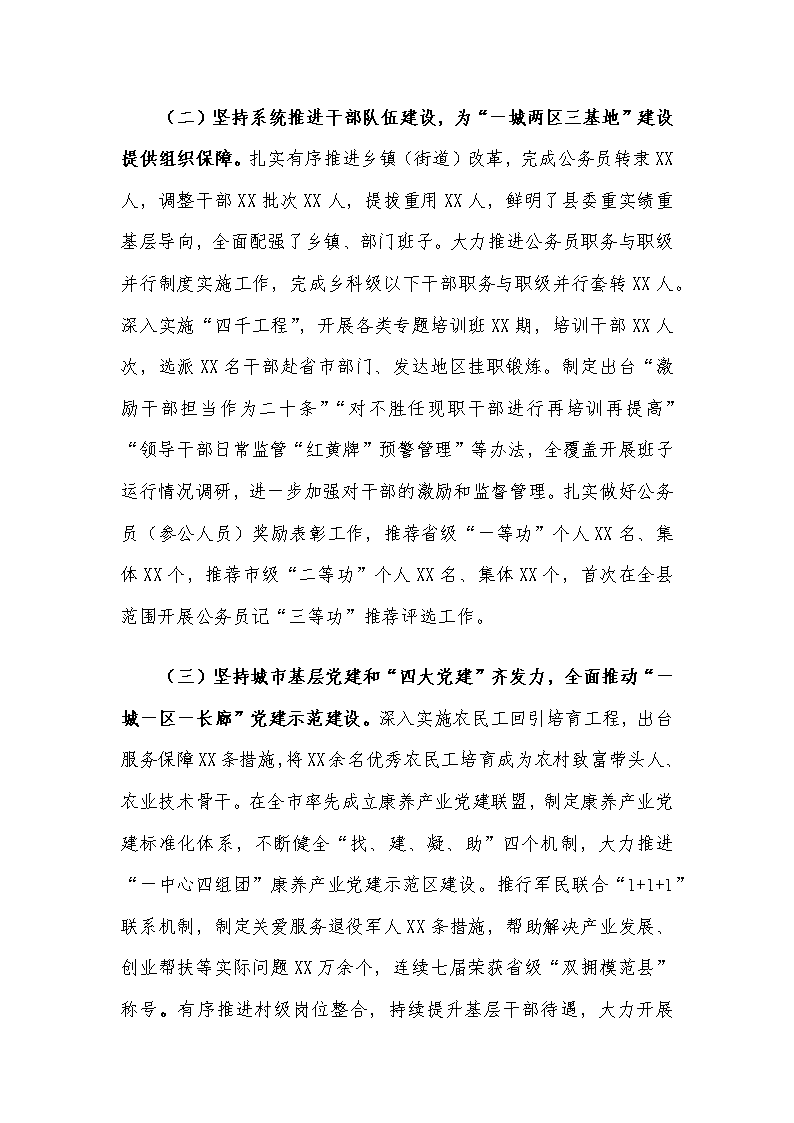 （二）坚持系统推进干部队伍建设，为“一城两区三基地”建设提供组织保障。扎实有序推进乡镇（街道）改革，完成公务员转隶XX人，调整干部XX批次XX人，提拔重用XX人，鲜明了县委重实绩重基层导向，全面配强了乡镇、部门班子。大力推进公务员职务与职级并行制度实施工作，完成乡科级以下干部职务与职级并行套转XX人。深入实施“四千工程”，开展各类专题培训班XX期，培训干部XX人次，选派XX名干部赴省市部门、发达地区挂职锻炼。制定出台“激励干部担当作为二十条”“对不胜任现职干部进行再培训再提高”“领导干部日常监管“红黄牌”预警管理”等办法，全覆盖开展班子运行情况调研，进一步加强对干部的激励和监督管理。扎实做好公务员（参公人员）奖励表彰工作，推荐省级“一等功”个人XX名、集体XX个，推荐市级“二等功”个人XX名、集体XX个，首次在全县范围开展公务员记“三等功”推荐评选工作。

（三）坚持城市基层党建和“四大党建”齐发力，全面推动“一城一区一长廊”党建示范建设。深入实施农民工回引培育工程，出台服务保障XX条措施，将XX余名优秀农民工培育成为农村致富带头人、农业技术骨干。在全市率先成立康养产业党建联盟，制定康养产业党建标准化体系，不断健全“找、建、凝、助”四个机制，大力推进“一中心四组团”康养产业党建示范区建设。推行军民联合“1+1+1”联系机制，制定关爱服务退役军人XX条措施，帮助解决产业发展、创业帮扶等实际问题XX万余个，连续七届荣获省级“双拥模范县”称号。有序推进村级岗位整合，持续提升基层干部待遇，大力开展